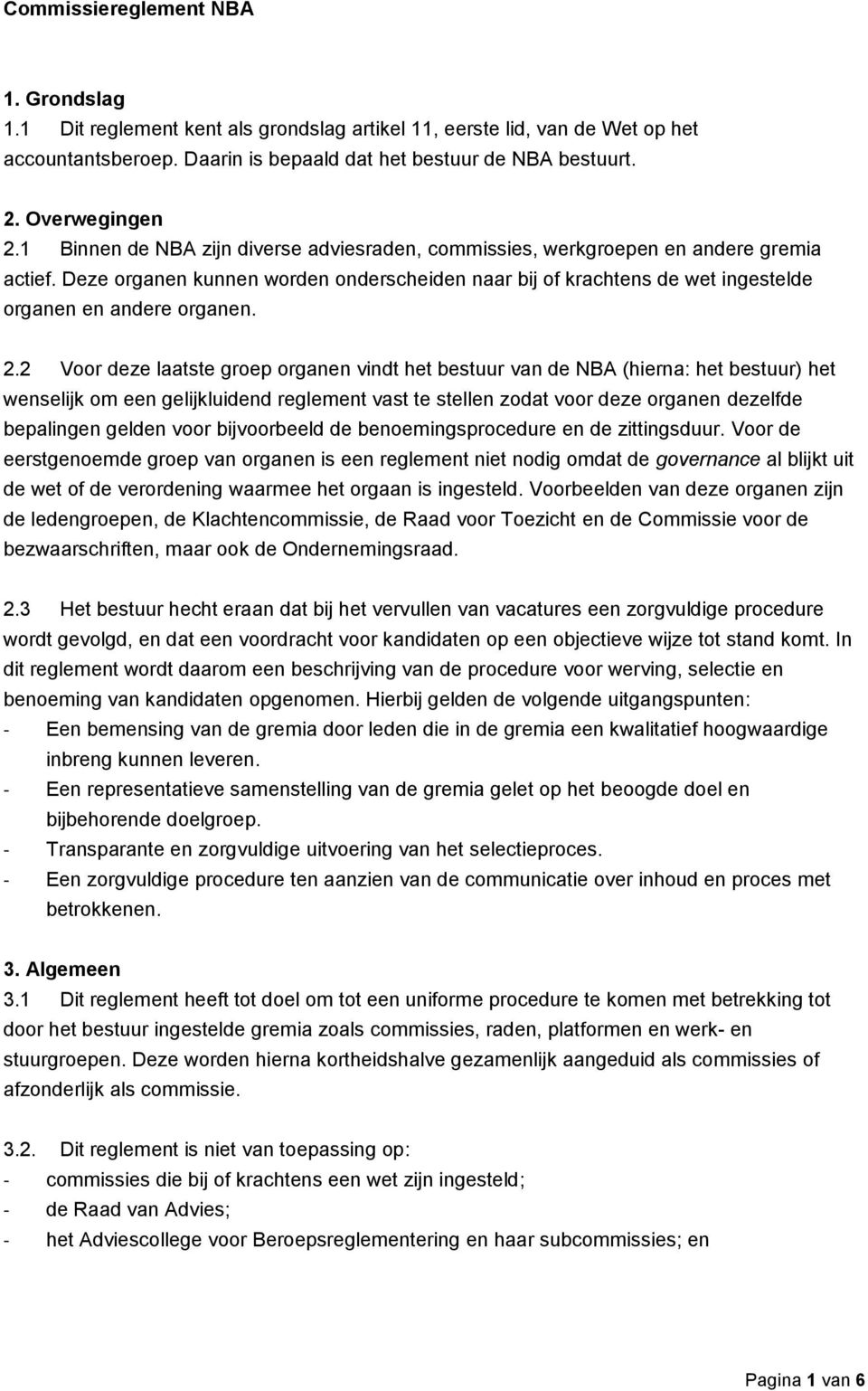 Commissiereglement NBA

1. Grondslag
1.1 Dit reglement kent als grondslag artikel 11, eerste lid, van de Wet op het accountantsberoep. Daarin is bepaald dat het bestuur de NBA bestuurt.

2. Overwegingen
2.1 Binnen de NBA zijn diverse adviesraden, commissies, werkgroepen en andere gremia actief. Deze organen kunnen worden onderscheiden naar bij of krachtens de wet ingestelde organen en andere organen.

2.2 Voor deze laatste groep organen vindt het bestuur van de NBA (hierna: het bestuur) het wenselijk om een gelijkluidend reglement vast te stellen zodat voor deze organen dezelfde bepalingen gelden voor bijvoorbeeld de benoemingsprocedure en de zittingsduur. Voor de eerstgenoemde groep van organen is een reglement niet nodig omdat de governance al blijkt uit de wet of de verordening waarmee het orgaan is ingesteld. Voorbeelden van deze organen zijn de ledengroepen, de Klachtencommissie, de Raad voor Toezicht en de Commissie voor de bezwaarschriften, maar ook de Ondernemingsraad.

2.3 Het bestuur hecht eraan dat bij het vervullen van vacatures een zorgvuldige procedure wordt gevolgd, en dat een voordracht voor kandidaten op een objectieve wijze tot stand komt. In dit reglement wordt daarom een beschrijving van de procedure voor werving, selectie en benoeming van kandidaten opgenomen. Hierbij gelden de volgende uitgangspunten:
- Een bemensing van de gremia door leden die in de gremia een kwalitatief hoogwaardige inbreng kunnen leveren.
- Een representatieve samenstelling van de gremia gelet op het beoogde doel en bijbehorende doelgroep.
- Transparante en zorgvuldige uitvoering van het selectieproces.
- Een zorgvuldige procedure ten aanzien van de communicatie over inhoud en proces met betrokkenen.

3. Algemeen
3.1 Dit reglement heeft tot doel om tot een uniforme procedure te komen met betrekking tot door het bestuur ingestelde gremia zoals commissies, raden, platformen en werk- en stuurgroepen. Deze worden hierna kortheidshalve gezamenlijk aangeduid als commissies of afzonderlijk als commissie.

3.2. Dit reglement is niet van toepassing op:
- commissies die bij of krachtens een wet zijn ingesteld;
- de Raad van Advies;
- het Adviescollege voor Beroepsreglementering en haar subcommissies; en

Pagina 1 van 6